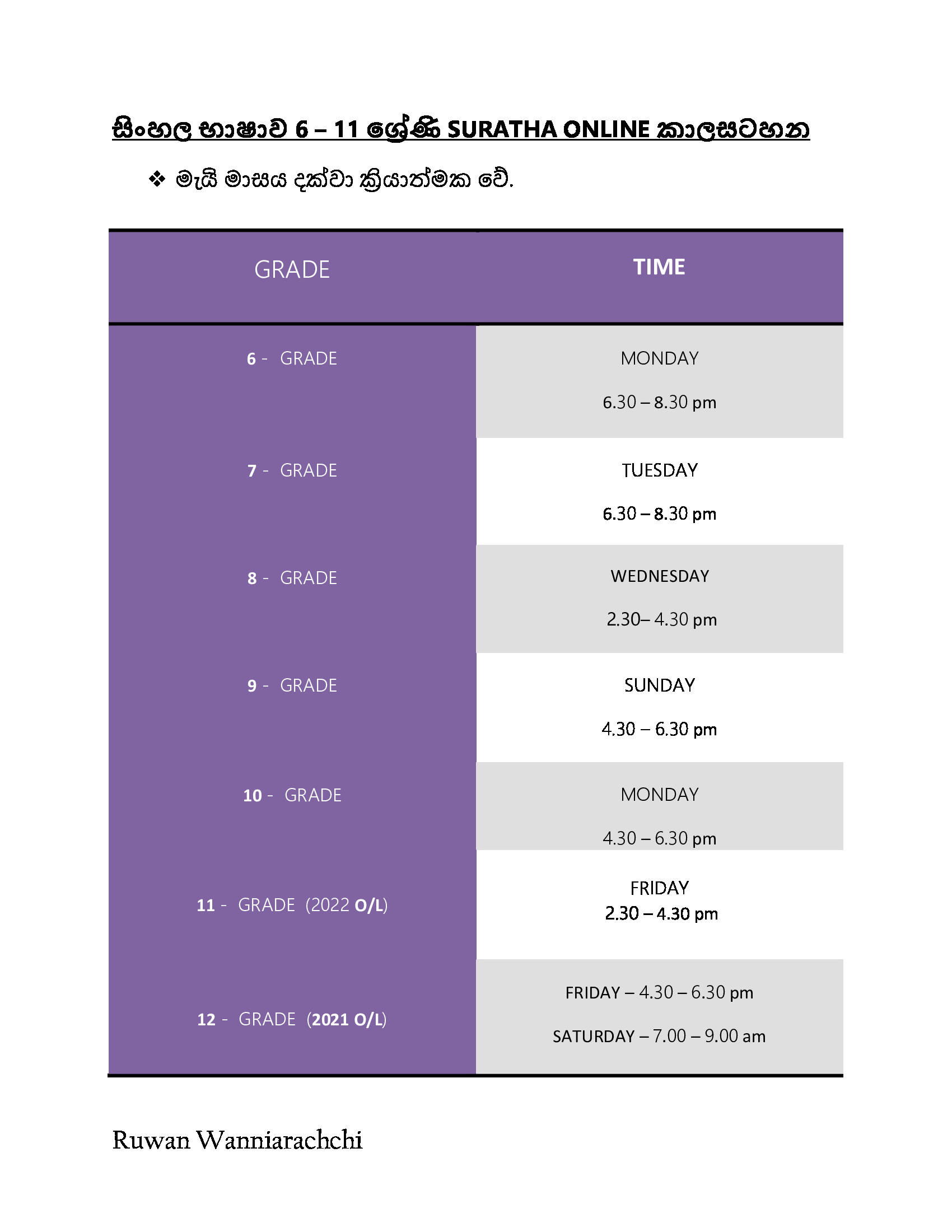 සිංහල භාෂාව 6 – 11 ශ්‍රේණි SURATHA ONLINE කාලසටහන

❖ මැයි මාසය දක්වා ක්‍රියාත්මක වේ.

| GRADE | TIME |
|---|---|
| 6 - GRADE | MONDAY 6.30 – 8.30 pm |
| 7 - GRADE | TUESDAY 6.30 – 8.30 pm |
| 8 - GRADE | WEDNESDAY 2.30– 4.30 pm |
| 9 - GRADE | SUNDAY 4.30 – 6.30 pm |
| 10 - GRADE | MONDAY 4.30 – 6.30 pm |
| 11 - GRADE (2022 O/L) | FRIDAY 2.30 – 4.30 pm |
| 12 - GRADE (2021 O/L) | FRIDAY – 4.30 – 6.30 pm SATURDAY – 7.00 – 9.00 am |

Ruwan Wanniarachchi